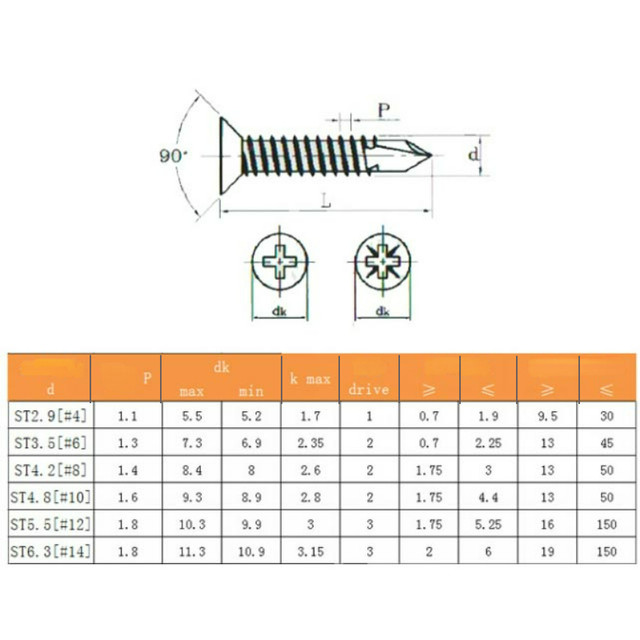 90°

P

d

L

dk

dk

| d | P | dk max | dk min | k max | drive | ≥ | ≤ | ≥ | ≤ |
|---|---|---|---|---|---|---|---|---|---|
| ST2.9[#4] | 1.1 | 5.5 | 5.2 | 1.7 | 1 | 0.7 | 1.9 | 9.5 | 30 |
| ST3.5[#6] | 1.3 | 7.3 | 6.9 | 2.35 | 2 | 0.7 | 2.25 | 13 | 45 |
| ST4.2[#8] | 1.4 | 8.4 | 8 | 2.6 | 2 | 1.75 | 3 | 13 | 50 |
| ST4.8[#10] | 1.6 | 9.3 | 8.9 | 2.8 | 2 | 1.75 | 4.4 | 13 | 50 |
| ST5.5[#12] | 1.8 | 10.3 | 9.9 | 3 | 3 | 1.75 | 5.25 | 16 | 150 |
| ST6.3[#14] | 1.8 | 11.3 | 10.9 | 3.15 | 3 | 2 | 6 | 19 | 150 |